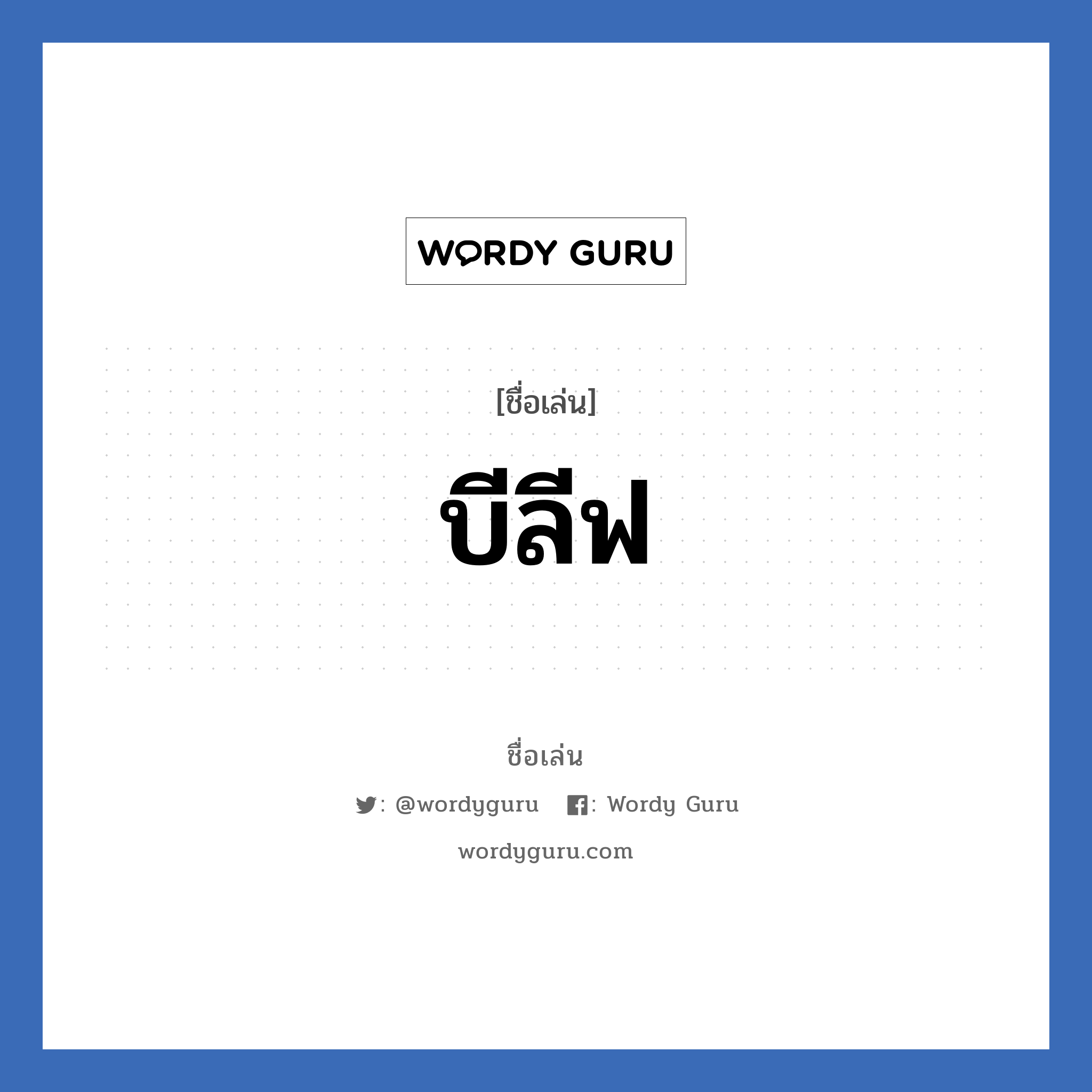 WORDY GURU

[ชื่อเล่น]

บีลีฟ

ชื่อเล่น

: @wordyguru : Wordy Guru

wordyguru.com